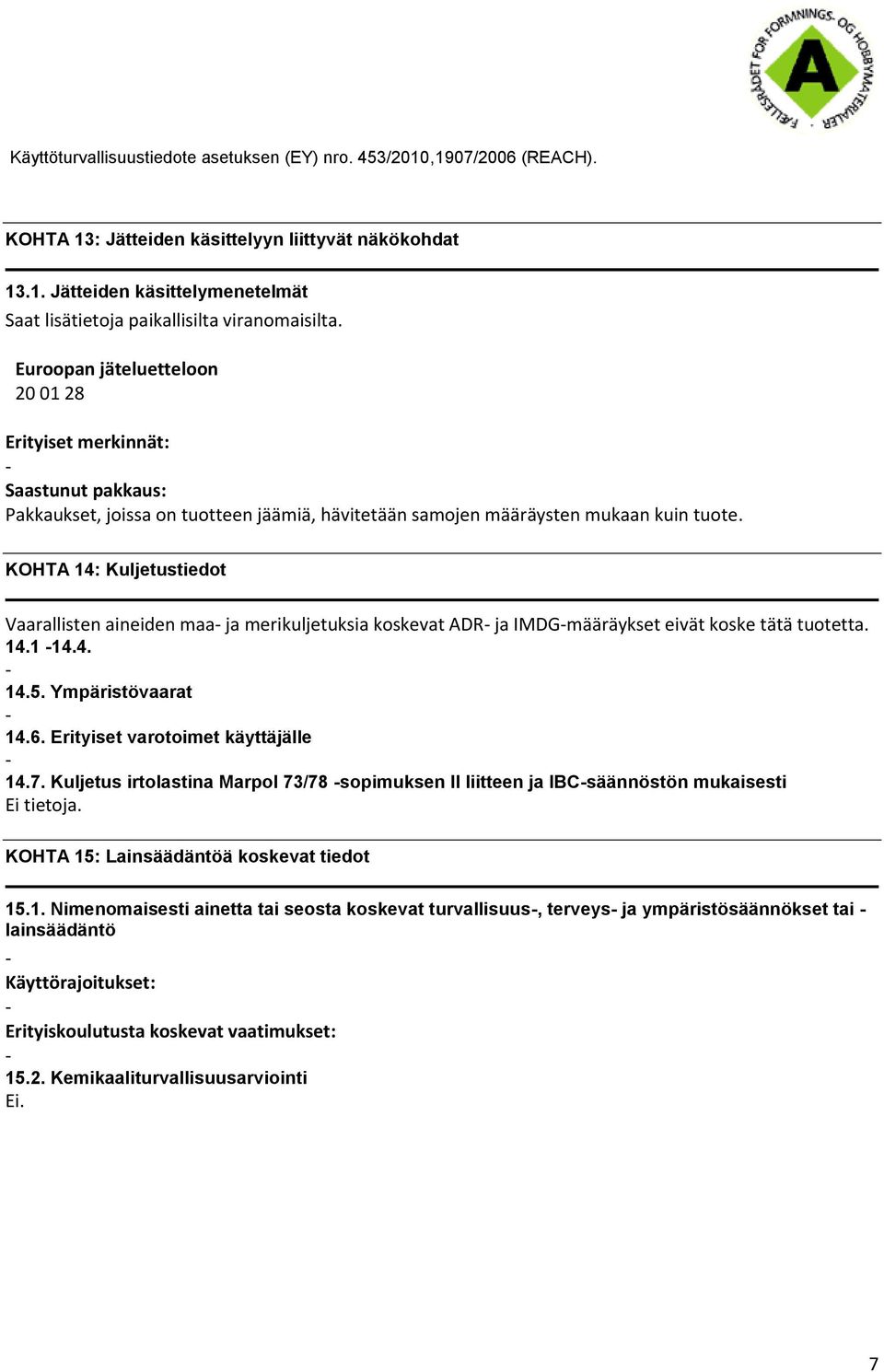 FÆLLESRÅDET FOR FORMNINGS- OG HOBBYMATERIALER
A

Käyttöturvallisuustiedote asetuksen (EY) nro. 453/2010,1907/2006 (REACH).

KOHTA 13: Jätteiden käsittelyyn liittyvät näkökohdat

13.1. Jätteiden käsittelymenetelmät
Saat lisätietoja paikallisilta viranomaisilta.

Euroopan jäteluetteloon
20 01 28

Erityiset merkinnät:
-
Saastunut pakkaus:
Pakkaukset, joissa on tuotteen jäämiä, hävitetään samojen määräysten mukaan kuin tuote.

KOHTA 14: Kuljetustiedot

Vaarallisten aineiden maa- ja merikuljetuksia koskevat ADR- ja IMDG-määräykset eivät koske tätä tuotetta.
14.1 -14.4.
-
14.5. Ympäristövaarat
-
14.6. Erityiset varotoimet käyttäjälle
-
14.7. Kuljetus irtolastina Marpol 73/78 -sopimuksen II liitteen ja IBC-säännöstön mukaisesti
Ei tietoja.

KOHTA 15: Lainsäädäntöä koskevat tiedot

15.1. Nimenomaisesti ainetta tai seosta koskevat turvallisuus-, terveys- ja ympäristösäännökset tai -lainsäädäntö
-
Käyttörajoitukset:
-
Erityiskoulutusta koskevat vaatimukset:
-
15.2. Kemikaaliturvallisuusarviointi
Ei.

7